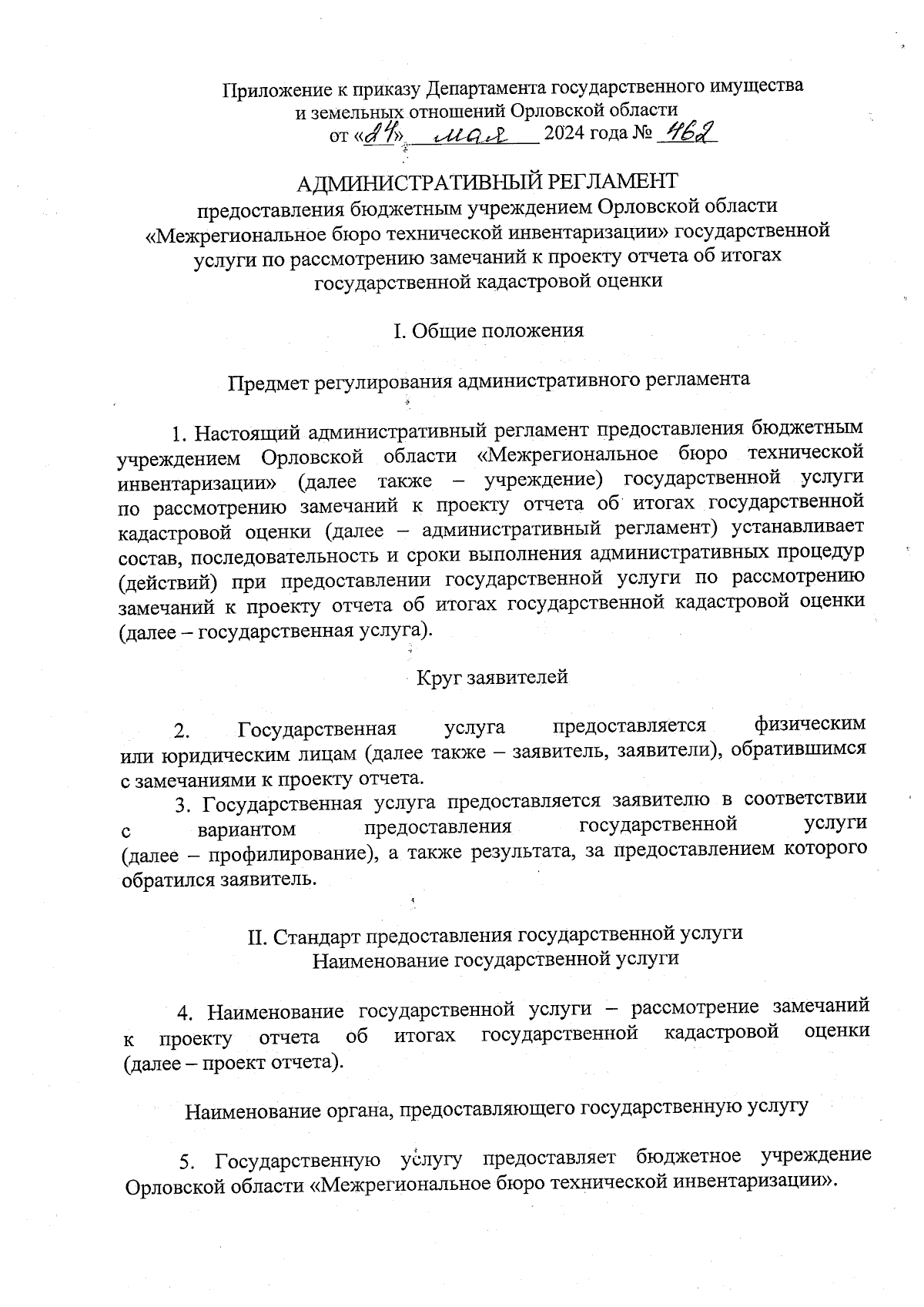 Приложение к приказу Департамента государственного имущества и земельных отношений Орловской области
от «24» мая 2024 года № 462

АДМИНИСТРАТИВНЫЙ РЕГЛАМЕНТ
предоставления бюджетным учреждением Орловской области «Межрегиональное бюро технической инвентаризации» государственной услуги по рассмотрению замечаний к проекту отчета об итогах государственной кадастровой оценки

I. Общие положения

Предмет регулирования административного регламента

1. Настоящий административный регламент предоставления бюджетным учреждением Орловской области «Межрегиональное бюро технической инвентаризации» (далее также – учреждение) государственной услуги по рассмотрению замечаний к проекту отчета об итогах государственной кадастровой оценки (далее – административный регламент) устанавливает состав, последовательность и сроки выполнения административных процедур (действий) при предоставлении государственной услуги по рассмотрению замечаний к проекту отчета об итогах государственной кадастровой оценки (далее – государственная услуга).

Круг заявителей

2. Государственная услуга предоставляется физическим или юридическим лицам (далее также – заявитель, заявители), обратившимся с замечаниями к проекту отчета.

3. Государственная услуга предоставляется заявителю в соответствии с вариантом предоставления государственной услуги (далее – профилирование), а также результата, за предоставлением которого обратился заявитель.

II. Стандарт предоставления государственной услуги
Наименование государственной услуги

4. Наименование государственной услуги – рассмотрение замечаний к проекту отчета об итогах государственной кадастровой оценки (далее – проект отчета).

Наименование органа, предоставляющего государственную услугу

5. Государственную услугу предоставляет бюджетное учреждение Орловской области «Межрегиональное бюро технической инвентаризации».